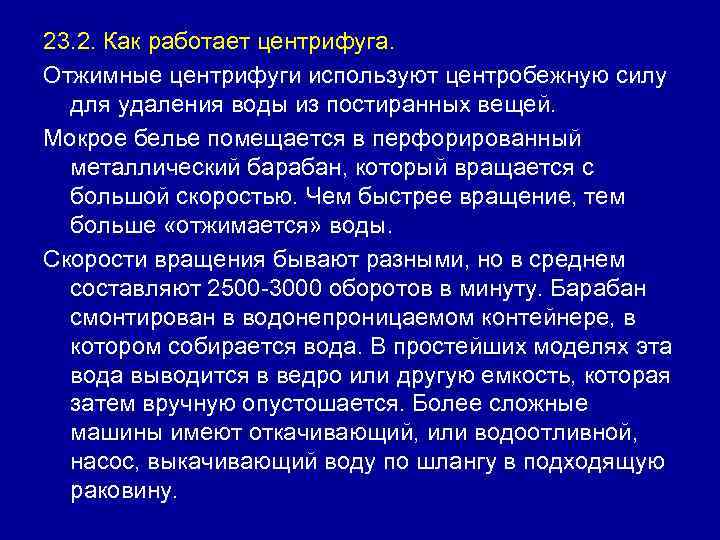 23.2. Как работает центрифуга.

Отжимные центрифуги используют центробежную силу для удаления воды из постиранных вещей.

Мокрое белье помещается в перфорированный металлический барабан, который вращается с большой скоростью. Чем быстрее вращение, тем больше «отжимается» воды.

Скорости вращения бывают разными, но в среднем составляют 2500-3000 оборотов в минуту. Барабан смонтирован в водонепроницаемом контейнере, в котором собирается вода. В простейших моделях эта вода выводится в ведро или другую емкость, которая затем вручную опустошается. Более сложные машины имеют откачивающий, или водоотливной, насос, выкачивающий воду по шлангу в подходящую раковину.